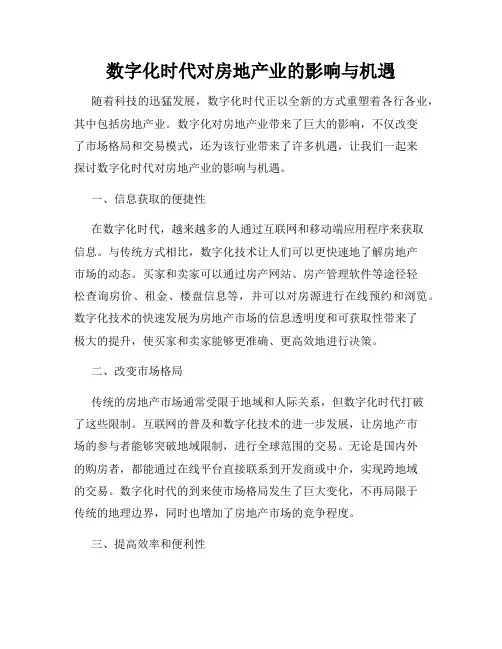 数字化时代对房地产业的影响与机遇

随着科技的迅猛发展，数字化时代正以全新的方式重塑着各行各业，其中包括房地产业。数字化对房地产业带来了巨大的影响，不仅改变了市场格局和交易模式，还为该行业带来了许多机遇，让我们一起来探讨数字化时代对房地产业的影响与机遇。

一、信息获取的便捷性

在数字化时代，越来越多的人通过互联网和移动端应用程序来获取信息。与传统方式相比，数字化技术让人们可以更快速地了解房地产市场的动态。买家和卖家可以通过房产网站、房产管理软件等途径轻松查询房价、租金、楼盘信息等，并可以对房源进行在线预约和浏览。数字化技术的快速发展为房地产市场的信息透明度和可获取性带来了极大的提升，使买家和卖家能够更准确、更高效地进行决策。

二、改变市场格局

传统的房地产市场通常受限于地域和人际关系，但数字化时代打破了这些限制。互联网的普及和数字化技术的进一步发展，让房地产市场的参与者能够突破地域限制，进行全球范围的交易。无论是国内外的购房者，都能通过在线平台直接联系到开发商或中介，实现跨地域的交易。数字化时代的到来使市场格局发生了巨大变化，不再局限于传统的地理边界，同时也增加了房地产市场的竞争程度。

三、提高效率和便利性